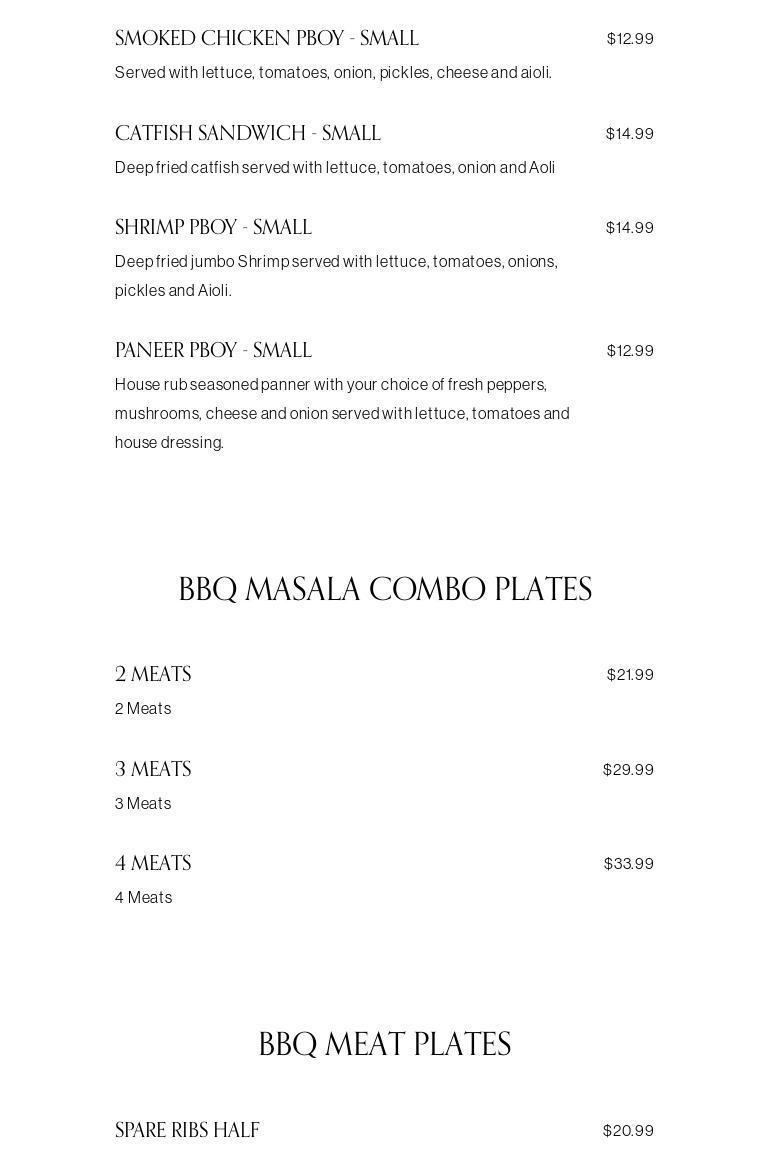 SMOKED CHICKEN PBOY - SMALL $12.99

Served with lettuce, tomatoes, onion, pickles, cheese and aioli.

CATFISH SANDWICH - SMALL $14.99

Deep fried catfish served with lettuce, tomatoes, onion and Aoli

SHRIMP PBOY - SMALL $14.99

Deep fried jumbo Shrimp served with lettuce, tomatoes, onions, pickles and Aioli.

PANEER PBOY - SMALL $12.99

House rub seasoned panner with your choice of fresh peppers, mushrooms, cheese and onion served with lettuce, tomatoes and house dressing.

BBQ MASALA COMBO PLATES

2 MEATS $21.99

2 Meats

3 MEATS $29.99

3 Meats

4 MEATS $33.99

4 Meats

BBQ MEAT PLATES

SPARE RIBS HALF $20.99